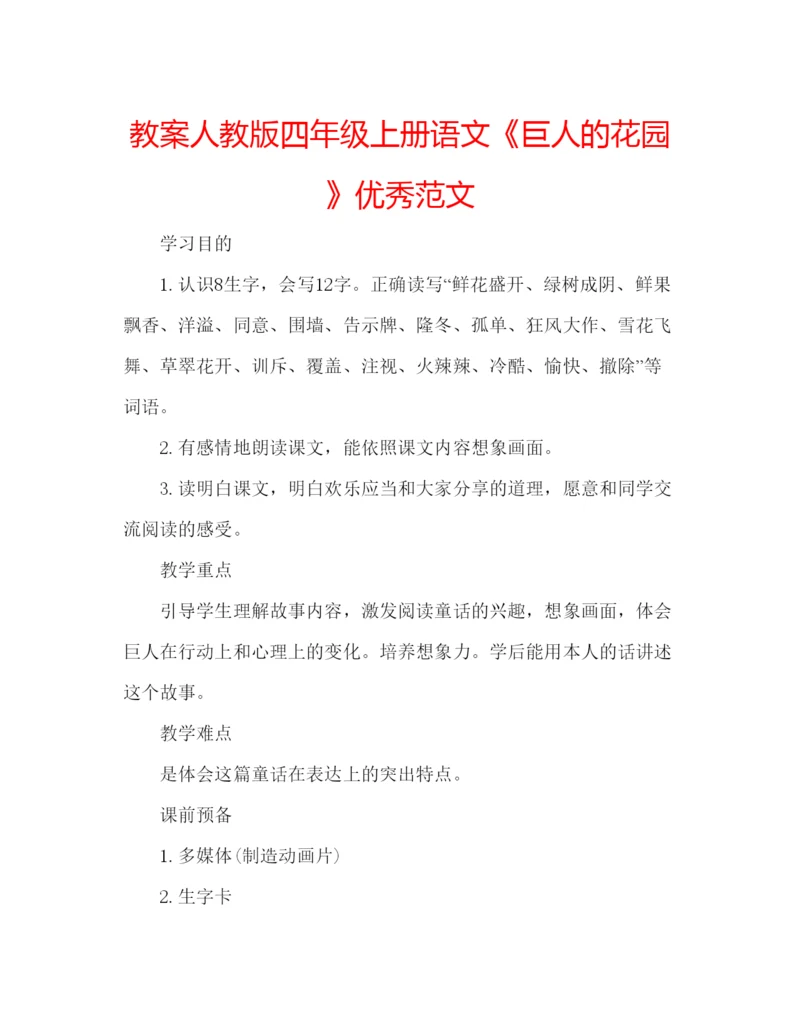 教案人教版四年级上册语文《巨人的花园》优秀范文

学习目的

1. 认识8生字，会写12字。正确读写“鲜花盛开、绿树成阴、鲜果飘香、洋溢、同意、围墙、告示牌、隆冬、孤单、狂风大作、雪花飞舞、草翠花开、训斥、覆盖、注视、火辣辣、冷酷、愉快、撤除”等词语。

2. 有感情地朗读课文，能依照课文内容想象画面。

3. 读明白课文，明白欢乐应当和大家分享的道理，愿意和同学交流阅读的感受。

教学重点

引导学生理解故事内容，激发阅读童话的兴趣，想象画面，体会巨人在行动上和心理上的变化。培养想象力。学后能用本人的话讲述这个故事。

教学难点

是体会这篇童话在表达上的突出特点。

课前预备

1. 多媒体(制造动画片)

2. 生字卡